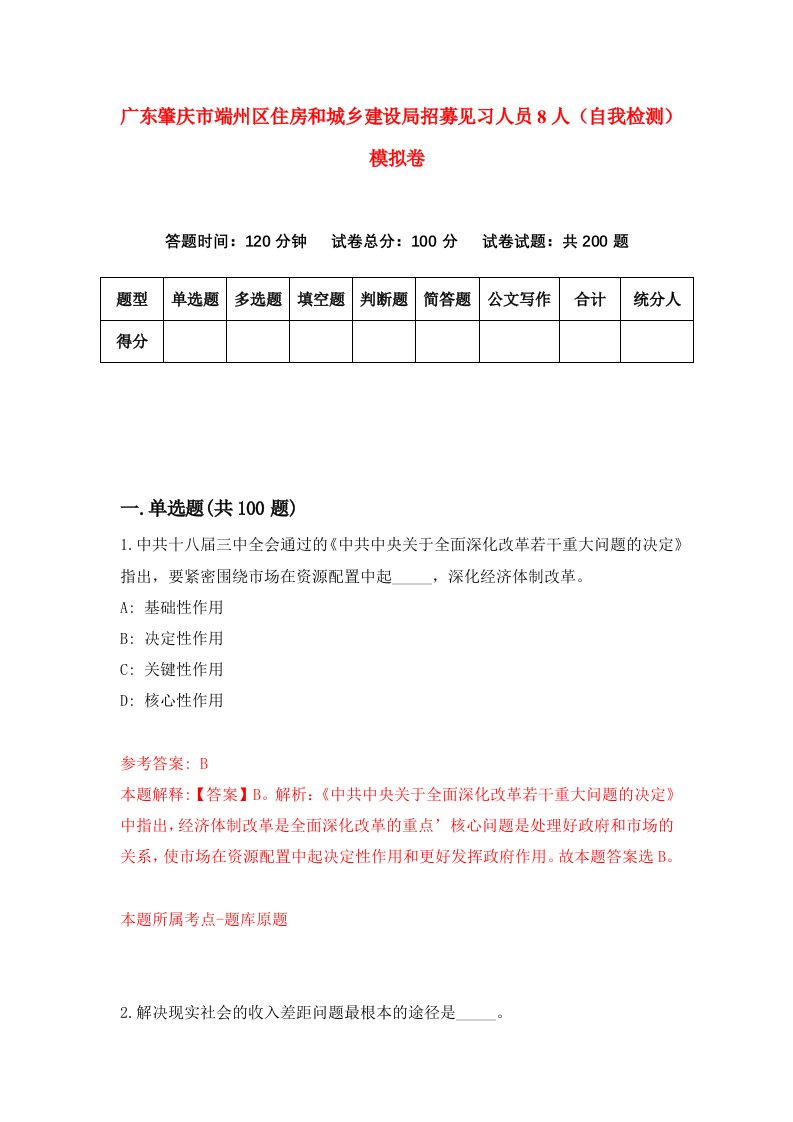 广东肇庆市端州区住房和城乡建设局招募见习人员8人（自我检测）模拟卷

答题时间：120分钟　试卷总分：100分　试卷试题：共200题

| 题型 | 单选题 | 多选题 | 填空题 | 判断题 | 简答题 | 公文写作 | 合计 | 统分人 |
|---|---|---|---|---|---|---|---|---|
| 得分 | | | | | | | | |

一.单选题(共100题)

1.中共十八届三中全会通过的《中共中央关于全面深化改革若干重大问题的决定》指出，要紧密围绕市场在资源配置中起_____，深化经济体制改革。

A: 基础性作用

B: 决定性作用

C: 关键性作用

D: 核心性作用

参考答案: B

本题解释:【答案】B。解析:《中共中央关于全面深化改革若干重大问题的决定》中指出，经济体制改革是全面深化改革的重点’核心问题是处理好政府和市场的关系，使市场在资源配置中起决定性作用和更好发挥政府作用。故本题答案选B。

本题所属考点-题库原题

2.解决现实社会的收入差距问题最根本的途径是_____。